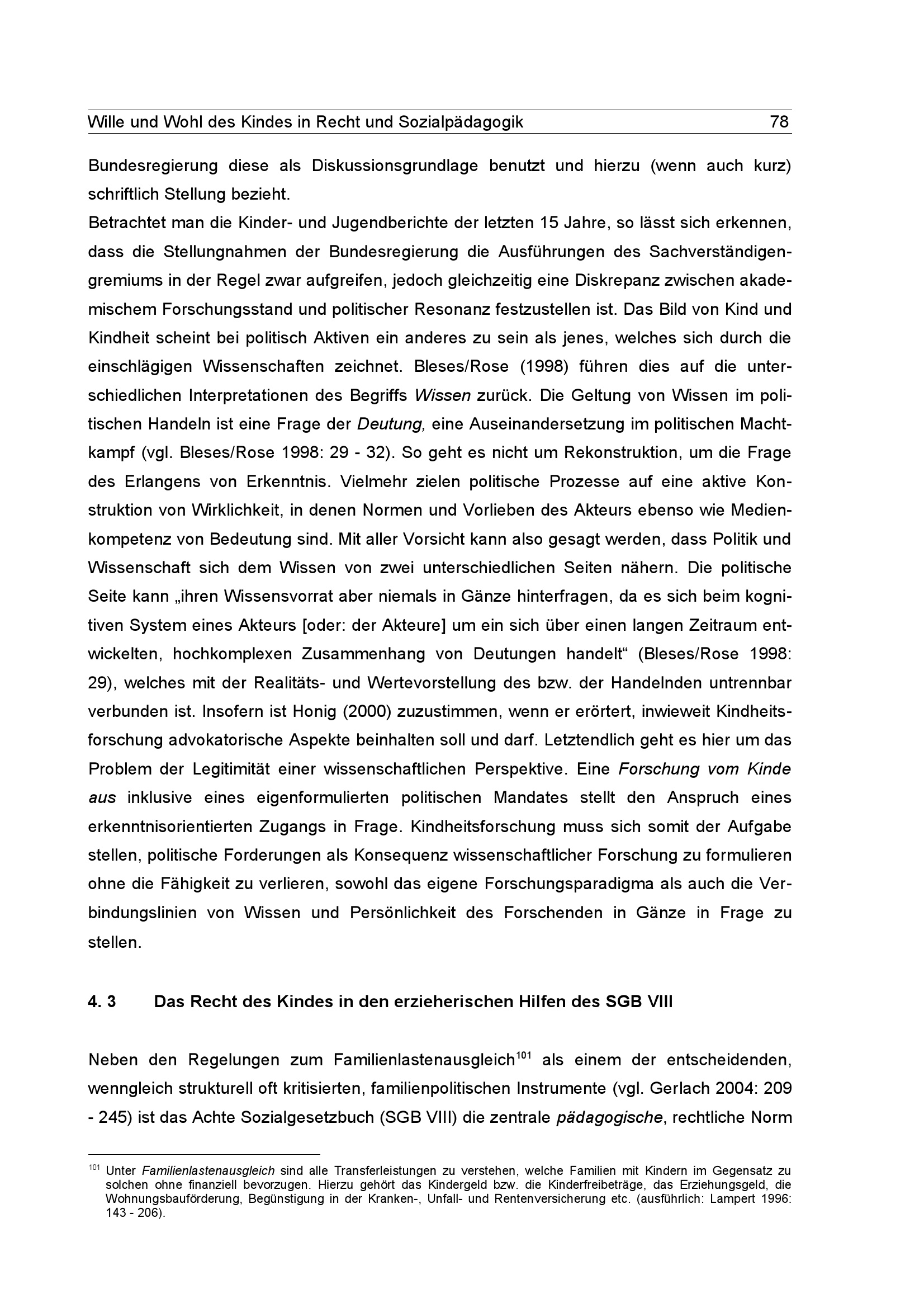 Wille und Wohl des Kindes in Recht und Sozialpädagogik 78

Bundesregierung diese als Diskussionsgrundlage benutzt und hierzu (wenn auch kurz) schriftlich Stellung bezieht.
Betrachtet man die Kinder- und Jugendberichte der letzten 15 Jahre, so lässt sich erkennen, dass die Stellungnahmen der Bundesregierung die Ausführungen des Sachverständigengremiums in der Regel zwar aufgreifen, jedoch gleichzeitig eine Diskrepanz zwischen akademischem Forschungsstand und politischer Resonanz festzustellen ist. Das Bild von Kind und Kindheit scheint bei politisch Aktiven ein anderes zu sein als jenes, welches sich durch die einschlägigen Wissenschaften zeichnet. Bleses/Rose (1998) führen dies auf die unterschiedlichen Interpretationen des Begriffs Wissen zurück. Die Geltung von Wissen im politischen Handeln ist eine Frage der Deutung, eine Auseinandersetzung im politischen Machtkampf (vgl. Bleses/Rose 1998: 29 - 32). So geht es nicht um Rekonstruktion, um die Frage des Erlangens von Erkenntnis. Vielmehr zielen politische Prozesse auf eine aktive Konstruktion von Wirklichkeit, in denen Normen und Vorlieben des Akteurs ebenso wie Medienkompetenz von Bedeutung sind. Mit aller Vorsicht kann also gesagt werden, dass Politik und Wissenschaft sich dem Wissen von zwei unterschiedlichen Seiten nähern. Die politische Seite kann „ihren Wissensvorrat aber niemals in Gänze hinterfragen, da es sich beim kognitiven System eines Akteurs [oder: der Akteure] um ein sich über einen langen Zeitraum entwickelten, hochkomplexen Zusammenhang von Deutungen handelt“ (Bleses/Rose 1998: 29), welches mit der Realitäts- und Wertevorstellung des bzw. der Handelnden untrennbar verbunden ist. Insofern ist Honig (2000) zuzustimmen, wenn er erörtert, inwieweit Kindheitsforschung advokatorische Aspekte beinhalten soll und darf. Letztendlich geht es hier um das Problem der Legitimität einer wissenschaftlichen Perspektive. Eine Forschung vom Kinde aus inklusive eines eigenformulierten politischen Mandates stellt den Anspruch eines erkenntnisorientierten Zugangs in Frage. Kindheitsforschung muss sich somit der Aufgabe stellen, politische Forderungen als Konsequenz wissenschaftlicher Forschung zu formulieren ohne die Fähigkeit zu verlieren, sowohl das eigene Forschungsparadigma als auch die Verbindungslinien von Wissen und Persönlichkeit des Forschenden in Gänze in Frage zu stellen.

4. 3 Das Recht des Kindes in den erzieherischen Hilfen des SGB VIII

Neben den Regelungen zum Familienlastenausgleich$^{101}$ als einem der entscheidenden, wenngleich strukturell oft kritisierten, familienpolitischen Instrumente (vgl. Gerlach 2004: 209 - 245) ist das Achte Sozialgesetzbuch (SGB VIII) die zentrale pädagogische, rechtliche Norm

$^{101}$ Unter Familienlastenausgleich sind alle Transferleistungen zu verstehen, welche Familien mit Kindern im Gegensatz zu solchen ohne finanziell bevorzugen. Hierzu gehört das Kindergeld bzw. die Kinderfreibeträge, das Erziehungsgeld, die Wohnungsbauförderung, Begünstigung in der Kranken-, Unfall- und Rentenversicherung etc. (ausführlich: Lampert 1996: 143 - 206).